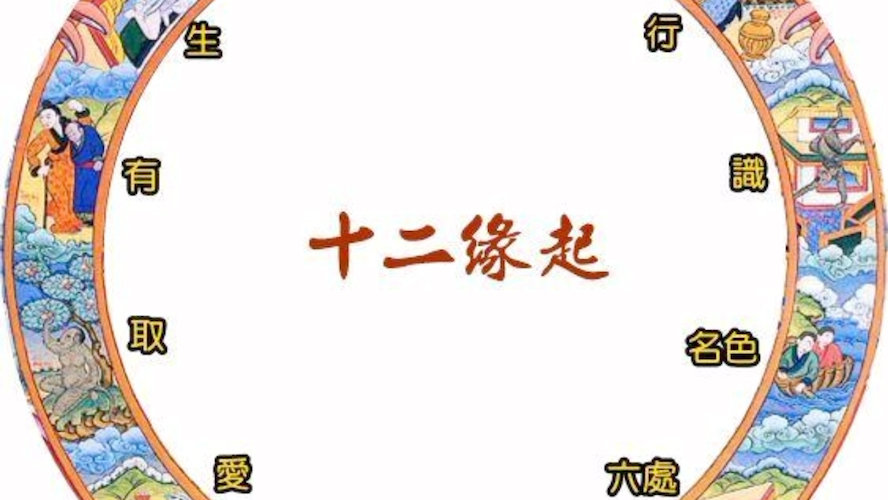 生

行

有

識

十二缘起

取

名色

愛

六處